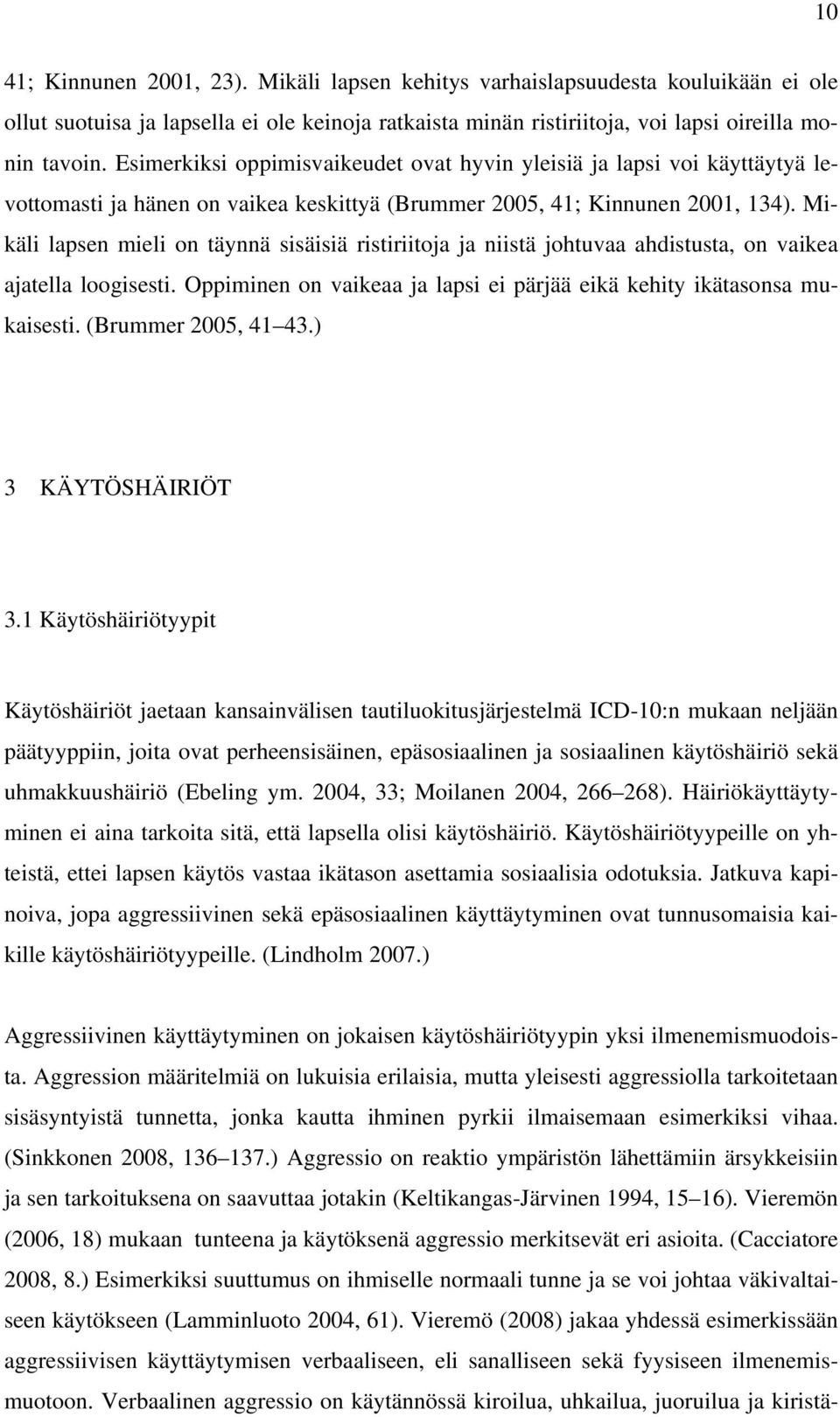 10

41; Kinnunen 2001, 23). Mikäli lapsen kehitys varhaislapsuudesta kouluikään ei ole ollut suotuisa ja lapsella ei ole keinoja ratkaista minän ristiriitoja, voi lapsi oireilla monin tavoin. Esimerkiksi oppimisvaikeudet ovat hyvin yleisiä ja lapsi voi käyttäytyä levottomasti ja hänen on vaikea keskittyä (Brummer 2005, 41; Kinnunen 2001, 134). Mikäli lapsen mieli on täynnä sisäisiä ristiriitoja ja niistä johtuvaa ahdistusta, on vaikea ajatella loogisesti. Oppiminen on vaikeaa ja lapsi ei pärjää eikä kehity ikätasonsa mukaisesti. (Brummer 2005, 41 43.)

3 KÄYTÖSHÄIRIÖT

3.1 Käytöshäiriötyypit

Käytöshäiriöt jaetaan kansainvälisen tautiluokitusjärjestelmä ICD-10:n mukaan neljään päätyyppiin, joita ovat perheensisäinen, epäsosiaalinen ja sosiaalinen käytöshäiriö sekä uhmakkuushäiriö (Ebeling ym. 2004, 33; Moilanen 2004, 266 268). Häiriökäyttäytyminen ei aina tarkoita sitä, että lapsella olisi käytöshäiriö. Käytöshäiriötyypeille on yhteistä, ettei lapsen käytös vastaa ikätason asettamia sosiaalisia odotuksia. Jatkuva kapinoiva, jopa aggressiivinen sekä epäsosiaalinen käyttäytyminen ovat tunnusomaisia kaikille käytöshäiriötyypeille. (Lindholm 2007.)

Aggressiivinen käyttäytyminen on jokaisen käytöshäiriötyypin yksi ilmenemismuodoista. Aggression määritelmiä on lukuisia erilaisia, mutta yleisesti aggressiolla tarkoitetaan sisäsyntyistä tunnetta, jonka kautta ihminen pyrkii ilmaisemaan esimerkiksi vihaa. (Sinkkonen 2008, 136 137.) Aggressio on reaktio ympäristön lähettämiin ärsykkeisiin ja sen tarkoituksena on saavuttaa jotakin (Keltikangas-Järvinen 1994, 15 16). Vieremön (2006, 18) mukaan tunteena ja käytöksenä aggressio merkitsevät eri asioita. (Cacciatore 2008, 8.) Esimerkiksi suuttumus on ihmiselle normaali tunne ja se voi johtaa väkivaltaiseen käytökseen (Lamminluoto 2004, 61). Vieremö (2008) jakaa yhdessä esimerkissään aggressiivisen käyttäytymisen verbaaliseen, eli sanalliseen sekä fyysiseen ilmenemismuotoon. Verbaalinen aggressio on käytännössä kiroilua, uhkailua, juoruilua ja kiristä-